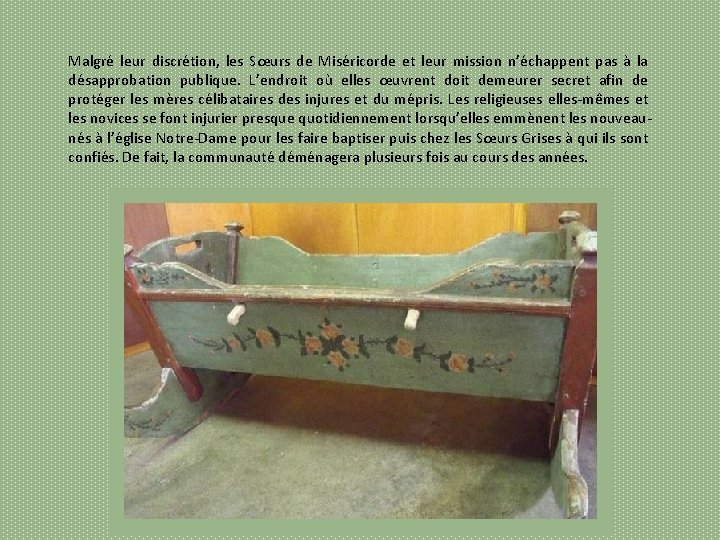 Malgré leur discrétion, les Sœurs de Miséricorde et leur mission n'échappent pas à la désapprobation publique. L'endroit où elles œuvrent doit demeurer secret afin de protéger les mères célibataires des injures et du mépris. Les religieuses elles-mêmes et les novices se font injurier presque quotidiennement lorsqu'elles emmènent les nouveau-nés à l'église Notre-Dame pour les faire baptiser puis chez les Sœurs Grises à qui ils sont confiés. De fait, la communauté déménagera plusieurs fois au cours des années.